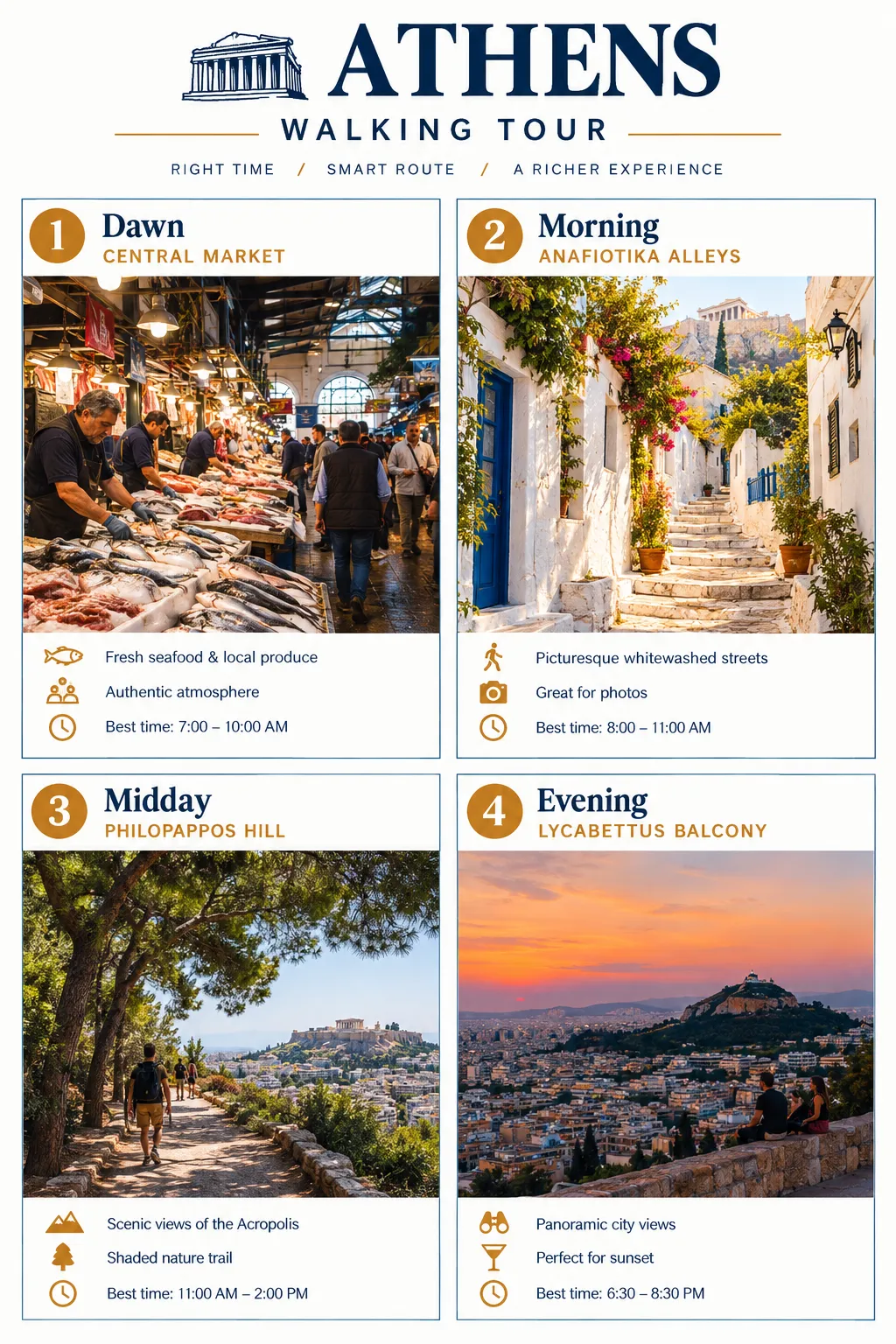 ATHENS

WALKING TOUR

RIGHT TIME / SMART ROUTE / A RICHER EXPERIENCE

1
Dawn
CENTRAL MARKET

Fresh seafood & local produce

Authentic atmosphere

Best time: 7:00 – 10:00 AM

2
Morning
ANAFIOTIKA ALLEYS

Picturesque whitewashed streets

Great for photos

Best time: 8:00 – 11:00 AM

3
Midday
PHILOPAPPOS HILL

Scenic views of the Acropolis

Shaded nature trail

Best time: 11:00 AM – 2:00 PM

4
Evening
LYCABETTUS BALCONY

Panoramic city views

Perfect for sunset

Best time: 6:30 – 8:30 PM